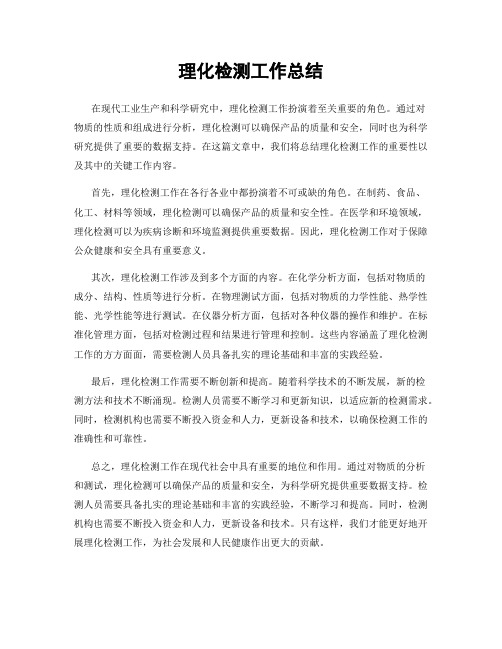 理化检测工作总结

在现代工业生产和科学研究中，理化检测工作扮演着至关重要的角色。通过对物质的性质和组成进行分析，理化检测可以确保产品的质量和安全，同时也为科学研究提供了重要的数据支持。在这篇文章中，我们将总结理化检测工作的重要性以及其中的关键工作内容。

首先，理化检测工作在各行各业中都扮演着不可或缺的角色。在制药、食品、化工、材料等领域，理化检测可以确保产品的质量和安全性。在医学和环境领域，理化检测可以为疾病诊断和环境监测提供重要数据。因此，理化检测工作对于保障公众健康和安全具有重要意义。

其次，理化检测工作涉及到多个方面的内容。在化学分析方面，包括对物质的成分、结构、性质等进行分析。在物理测试方面，包括对物质的力学性能、热学性能、光学性能等进行测试。在仪器分析方面，包括对各种仪器的操作和维护。在标准化管理方面，包括对检测过程和结果进行管理和控制。这些内容涵盖了理化检测工作的方方面面，需要检测人员具备扎实的理论基础和丰富的实践经验。

最后，理化检测工作需要不断创新和提高。随着科学技术的不断发展，新的检测方法和技术不断涌现。检测人员需要不断学习和更新知识，以适应新的检测需求。同时，检测机构也需要不断投入资金和人力，更新设备和技术，以确保检测工作的准确性和可靠性。

总之，理化检测工作在现代社会中具有重要的地位和作用。通过对物质的分析和测试，理化检测可以确保产品的质量和安全，为科学研究提供重要数据支持。检测人员需要具备扎实的理论基础和丰富的实践经验，不断学习和提高。同时，检测机构也需要不断投入资金和人力，更新设备和技术。只有这样，我们才能更好地开展理化检测工作，为社会发展和人民健康作出更大的贡献。